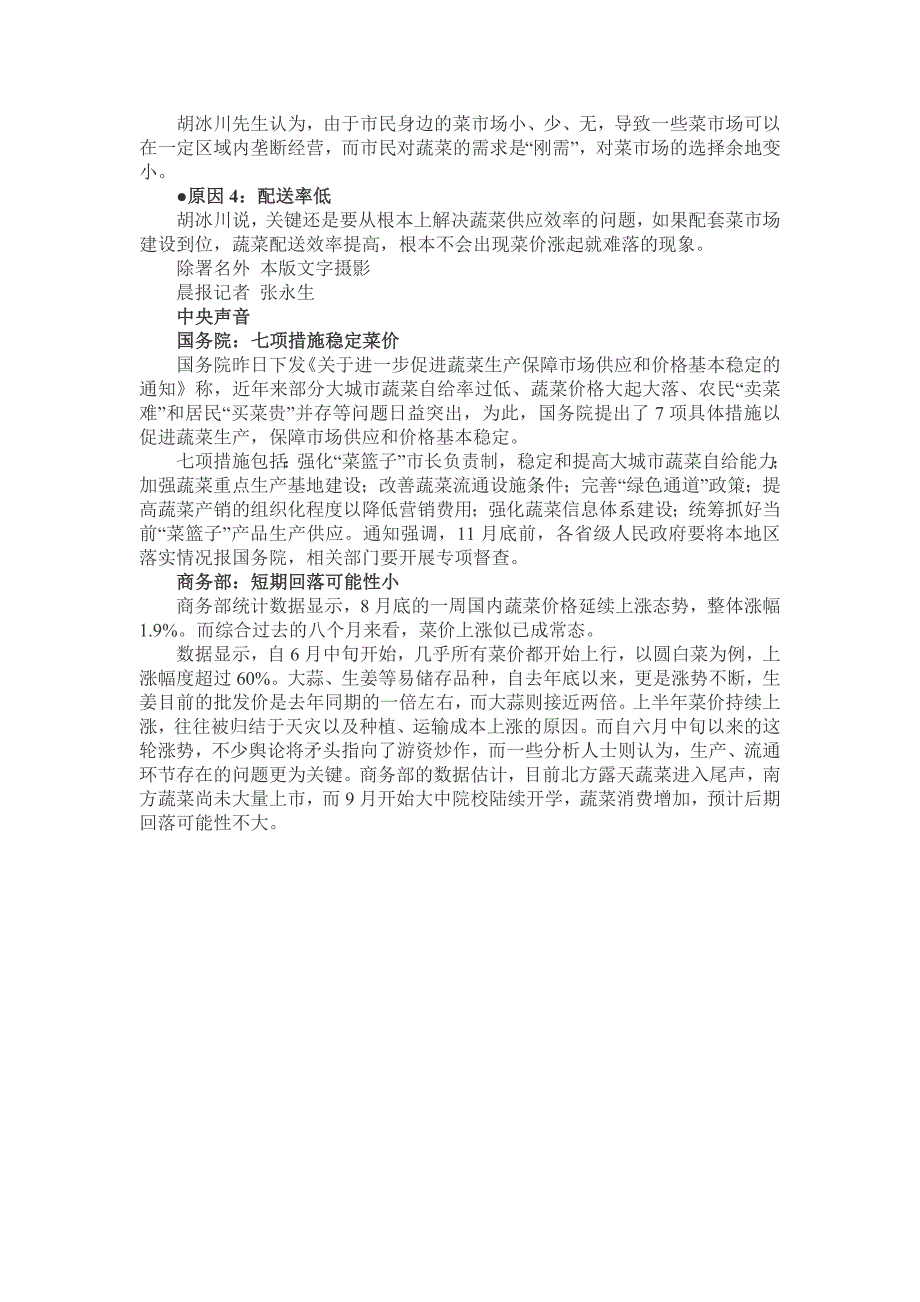 胡冰川先生认为，由于市民身边的菜市场小、少、无，导致一些菜市场可以在一定区域内垄断经营，而市民对蔬菜的需求是“刚需”，对菜市场的选择余地变小。

●原因 4：配送率低

胡冰川说，关键还是要从根本上解决蔬菜供应效率的问题，如果配套菜市场建设到位，蔬菜配送效率提高，根本不会出现菜价涨起就难落的现象。

除署名外 本版文字摄影

晨报记者 张永生

中央声音

国务院：七项措施稳定菜价

国务院昨日下发《关于进一步促进蔬菜生产保障市场供应和价格基本稳定的通知》称，近年来部分大城市蔬菜自给率过低、蔬菜价格大起大落、农民“卖菜难”和居民“买菜贵”并存等问题日益突出，为此，国务院提出了 7 项具体措施以促进蔬菜生产，保障市场供应和价格基本稳定。

七项措施包括：强化“菜篮子”市长负责制，稳定和提高大城市蔬菜自给能力；加强蔬菜重点生产基地建设；改善蔬菜流通设施条件；完善“绿色通道”政策；提高蔬菜产销的组织化程度以降低营销费用；强化蔬菜信息体系建设；统筹抓好当前“菜篮子”产品生产供应。通知强调，11 月底前，各省级人民政府要将本地区落实情况报国务院，相关部门要开展专项督查。

商务部：短期回落可能性小

商务部统计数据显示，8 月底的一周国内蔬菜价格延续上涨态势，整体涨幅 1.9%。而综合过去的八个月来看，菜价上涨似已成常态。

数据显示，自 6 月中旬开始，几乎所有菜价都开始上行，以圆白菜为例，上涨幅度超过 60%。大蒜、生姜等易储存品种，自去年底以来，更是涨势不断，生姜目前的批发价是去年同期的一倍左右，而大蒜则接近两倍。上半年菜价持续上涨，往往被归结于天灾以及种植、运输成本上涨的原因。而自六月中旬以来的这轮涨势，不少舆论将矛头指向了游资炒作，而一些分析人士则认为，生产、流通环节存在的问题更为关键。商务部的数据估计，目前北方露天蔬菜进入尾声，南方蔬菜尚未大量上市，而 9 月开始大中院校陆续开学，蔬菜消费增加，预计后期回落可能性不大。